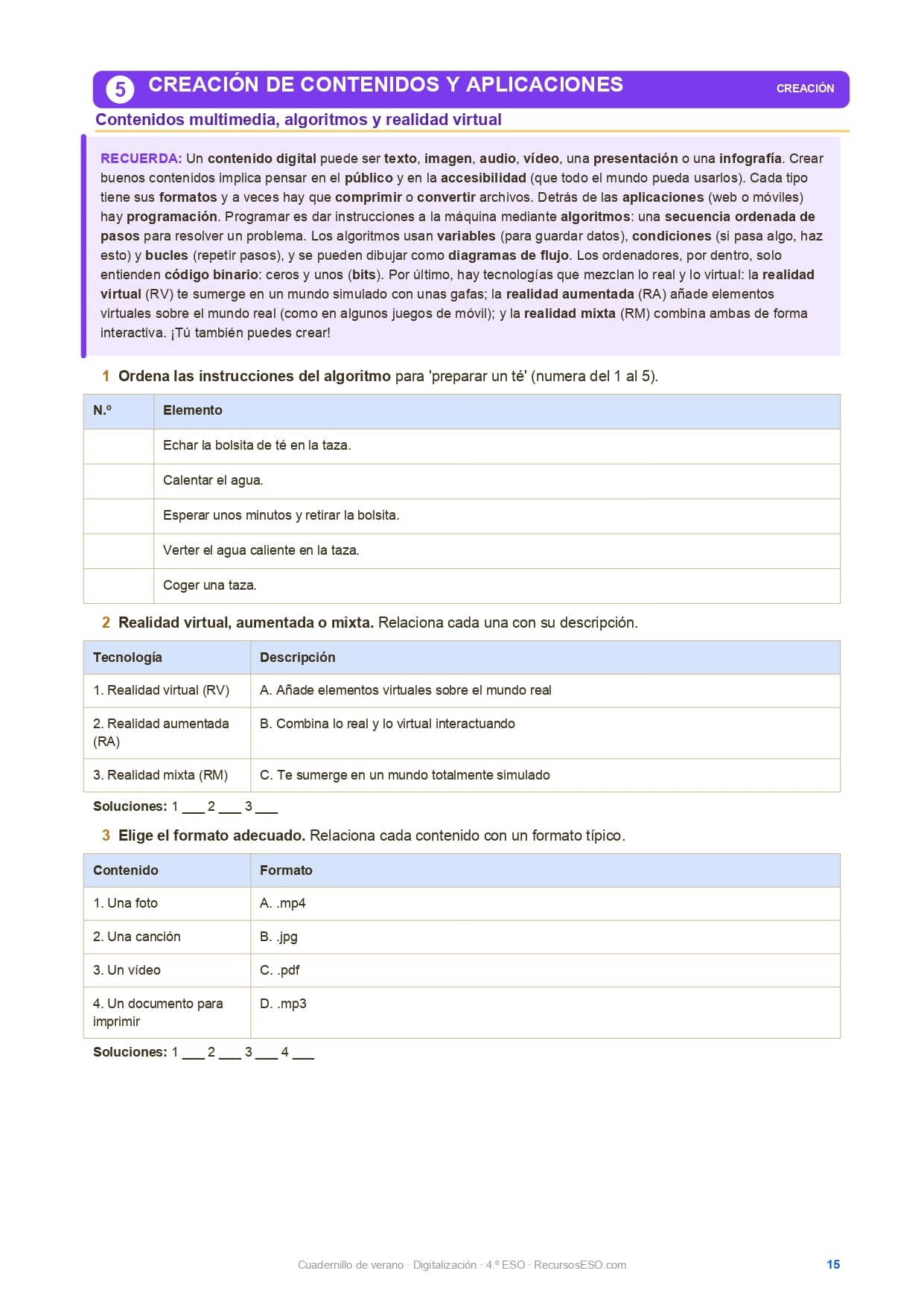 5 CREACIÓN DE CONTENIDOS Y APLICACIONES

CREACIÓN

Contenidos multimedia, algoritmos y realidad virtual

RECUERDA: Un contenido digital puede ser texto, imagen, audio, vídeo, una presentación o una infografía. Crear buenos contenidos implica pensar en el público y en la accesibilidad (que todo el mundo pueda usarlos). Cada tipo tiene sus formatos y a veces hay que comprimir o convertir archivos. Detrás de las aplicaciones (web o móviles) hay programación. Programar es dar instrucciones a la máquina mediante algoritmos: una secuencia ordenada de pasos para resolver un problema. Los algoritmos usan variables (para guardar datos), condiciones (si pasa algo, haz esto) y bucles (repetir pasos), y se pueden dibujar como diagramas de flujo. Los ordenadores, por dentro, solo entienden código binario: ceros y unos (bits). Por último, hay tecnologías que mezclan lo real y lo virtual: la realidad virtual (RV) te sumerge en un mundo simulado con unas gafas; la realidad aumentada (RA) añade elementos virtuales sobre el mundo real (como en algunos juegos de móvil); y la realidad mixta (RM) combina ambas de forma interactiva. ¡Tú también puedes crear!

1 Ordena las instrucciones del algoritmo para 'preparar un té' (numera del 1 al 5).

| N.º | Elemento |
|---|---|
| | Echar la bolsita de té en la taza. |
| | Calentar el agua. |
| | Esperar unos minutos y retirar la bolsita. |
| | Verter el agua caliente en la taza. |
| | Coger una taza. |

2 Realidad virtual, aumentada o mixta. Relaciona cada una con su descripción.

| Tecnología | Descripción |
|---|---|
| 1. Realidad virtual (RV) | A. Añade elementos virtuales sobre el mundo real |
| 2. Realidad aumentada (RA) | B. Combina lo real y lo virtual interactuando |
| 3. Realidad mixta (RM) | C. Te sumerge en un mundo totalmente simulado |

Soluciones: 1 ___ 2 ___ 3 ___

3 Elige el formato adecuado. Relaciona cada contenido con un formato típico.

| Contenido | Formato |
|---|---|
| 1. Una foto | A. .mp4 |
| 2. Una canción | B. .jpg |
| 3. Un vídeo | C. .pdf |
| 4. Un documento para imprimir | D. .mp3 |

Soluciones: 1 ___ 2 ___ 3 ___ 4 ___

Cuadernillo de verano · Digitalización · 4.º ESO · RecursosESO.com

15